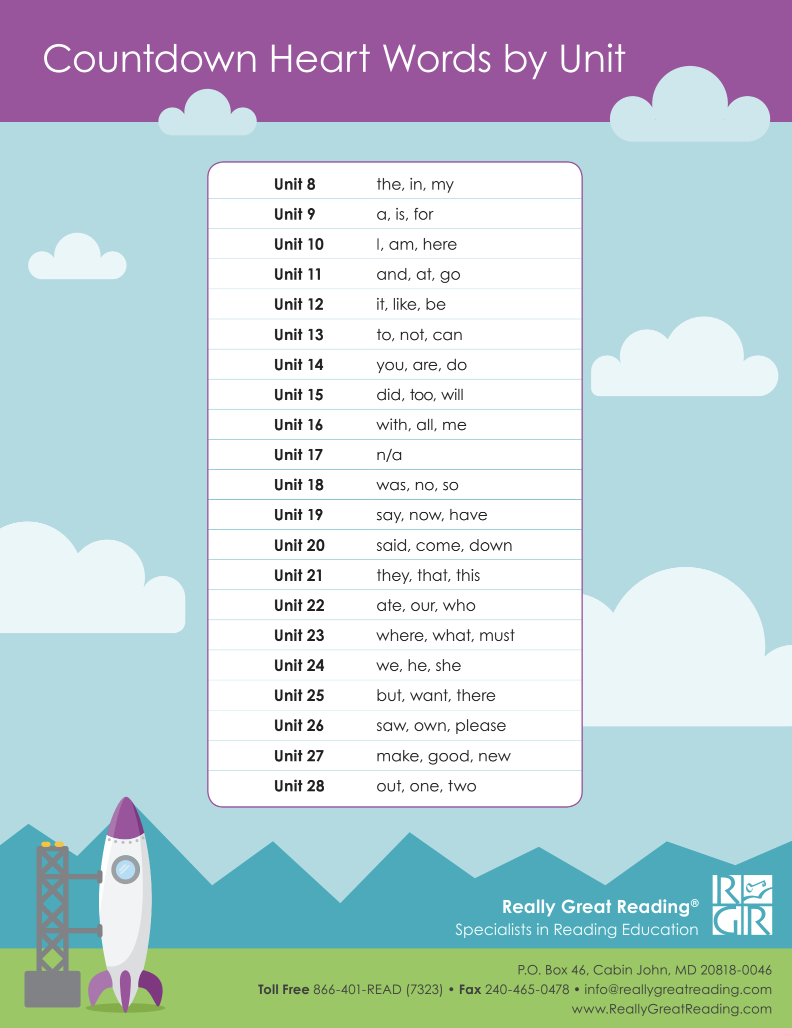 Countdown Heart Words by Unit

| Unit 8 | the, in, my |
|---|---|
| Unit 9 | a, is, for |
| Unit 10 | I, am, here |
| Unit 11 | and, at, go |
| Unit 12 | it, like, be |
| Unit 13 | to, not, can |
| Unit 14 | you, are, do |
| Unit 15 | did, too, will |
| Unit 16 | with, all, me |
| Unit 17 | n/a |
| Unit 18 | was, no, so |
| Unit 19 | say, now, have |
| Unit 20 | said, come, down |
| Unit 21 | they, that, this |
| Unit 22 | ate, our, who |
| Unit 23 | where, what, must |
| Unit 24 | we, he, she |
| Unit 25 | but, want, there |
| Unit 26 | saw, own, please |
| Unit 27 | make, good, new |
| Unit 28 | out, one, two |

Really Great Reading®
Specialists in Reading Education

RGR

P.O. Box 46, Cabin John, MD 20818-0046
Toll Free 866-401-READ (7323) • Fax 240-465-0478 • info@reallygreatreading.com
www.ReallyGreatReading.com